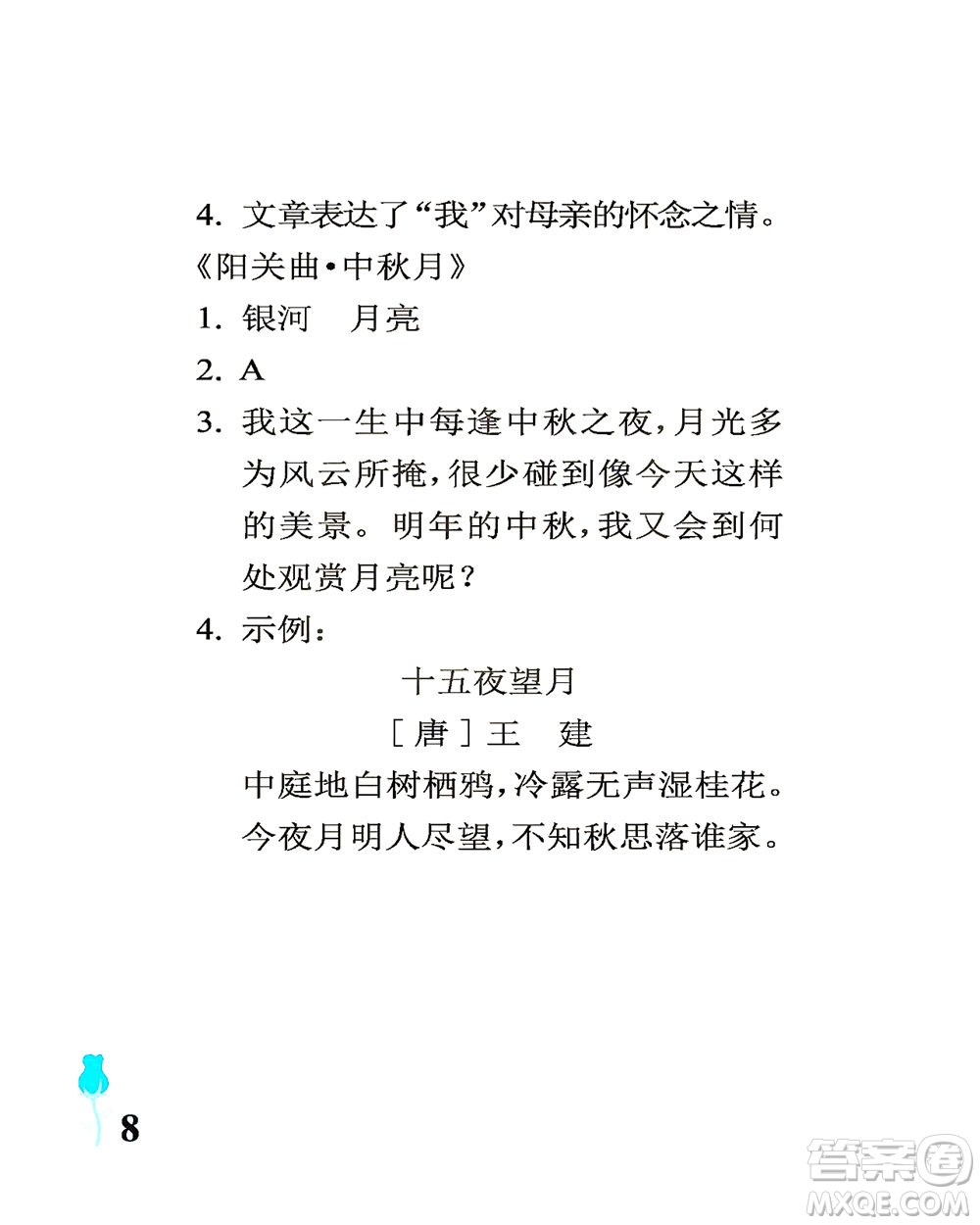 4. 文章表达了“我”对母亲的怀念之情。

《阳关曲·中秋月》

1. 银河　月亮

2. A

3. 我这一生中每逢中秋之夜，月光多为风云所掩，很少碰到像今天这样的美景。明年的中秋，我又会到何处观赏月亮呢？

4. 示例：

十五夜望月

［唐］王　建

中庭地白树栖鸦，冷露无声湿桂花。
今夜月明人尽望，不知秋思落谁家。

8

答案圈
MXQE.COM